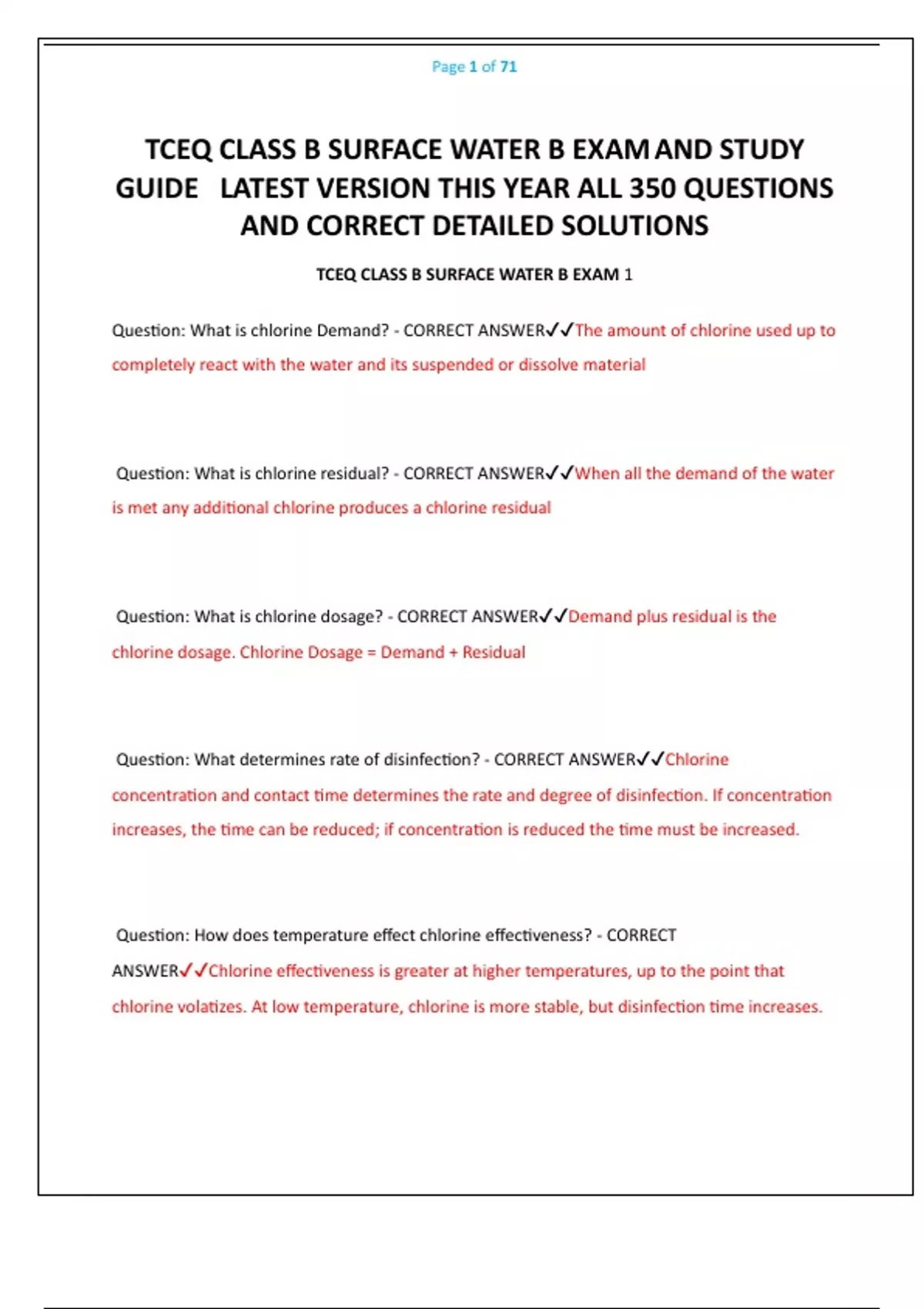 Page 1 of 71

TCEQ CLASS B SURFACE WATER B EXAM AND STUDY GUIDE LATEST VERSION THIS YEAR ALL 350 QUESTIONS AND CORRECT DETAILED SOLUTIONS

TCEQ CLASS B SURFACE WATER B EXAM 1

Question: What is chlorine Demand? - CORRECT ANSWER✓✓The amount of chlorine used up to completely react with the water and its suspended or dissolve material

Question: What is chlorine residual? - CORRECT ANSWER✓✓When all the demand of the water is met any additional chlorine produces a chlorine residual

Question: What is chlorine dosage? - CORRECT ANSWER✓✓Demand plus residual is the chlorine dosage. Chlorine Dosage = Demand + Residual

Question: What determines rate of disinfection? - CORRECT ANSWER✓✓Chlorine concentration and contact time determines the rate and degree of disinfection. If concentration increases, the time can be reduced; if concentration is reduced the time must be increased.

Question: How does temperature effect chlorine effectiveness? - CORRECT ANSWER✓✓Chlorine effectiveness is greater at higher temperatures, up to the point that chlorine volatizes. At low temperature, chlorine is more stable, but disinfection time increases.